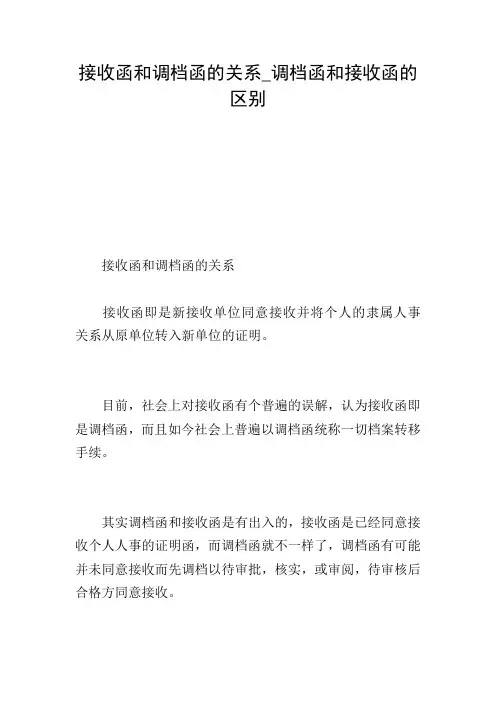 接收函和调档函的关系_调档函和接收函的区别

接收函和调档函的关系

接收函即是新接收单位同意接收并将个人的隶属人事关系从原单位转入新单位的证明。

目前，社会上对接收函有个普遍的误解，认为接收函即是调档函，而且如今社会上普遍以调档函统称一切档案转移手续。

其实调档函和接收函是有出入的，接收函是已经同意接收个人人事的证明函，而调档函就不一样了，调档函有可能并未同意接收而先调档以待审批，核实，或审阅，待审核后合格方同意接收。